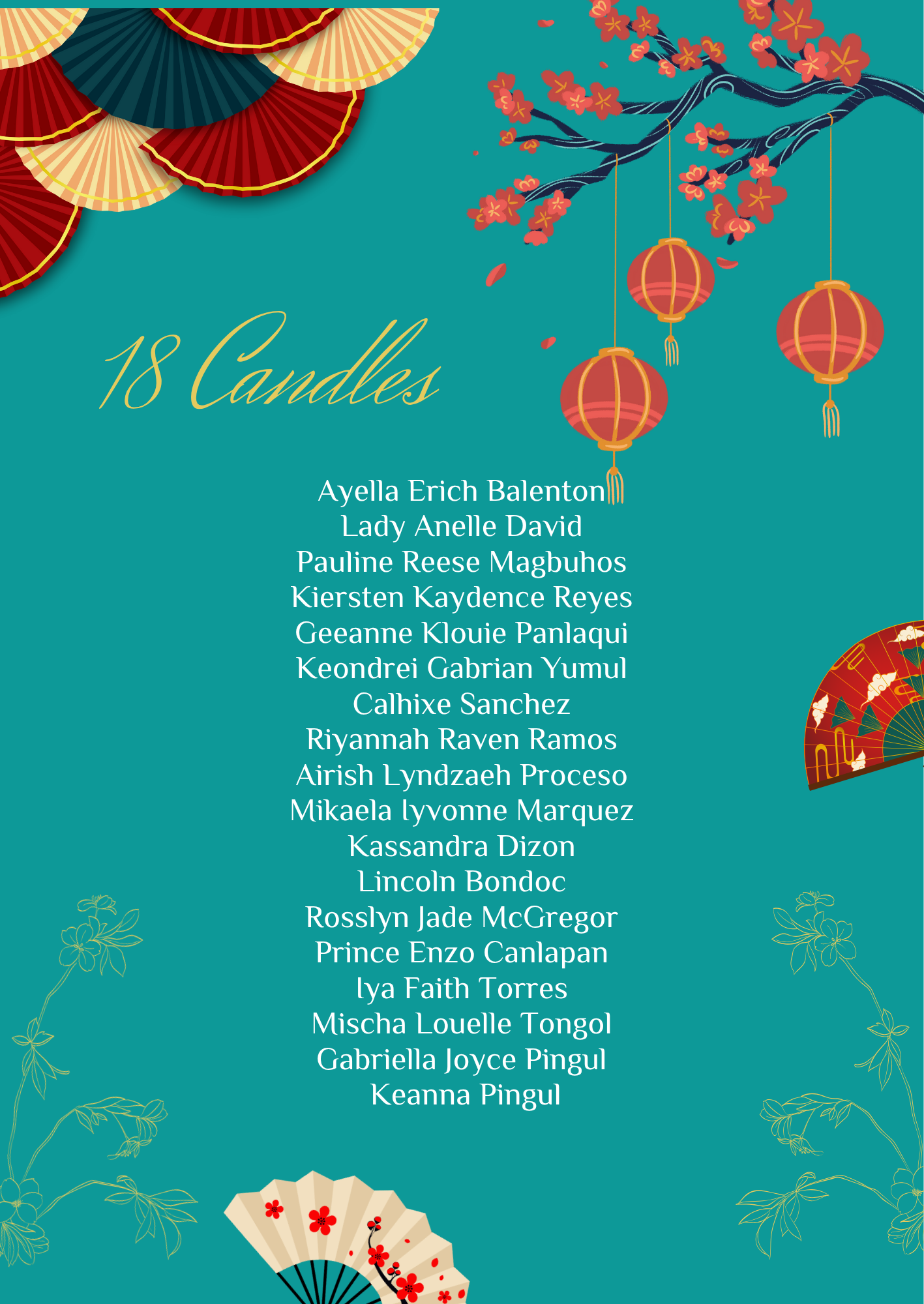 18 Candles

Ayella Erich Balenton
Lady Anelle David
Pauline Reese Magbuhos
Kiersten Kaydence Reyes
Geeanne Klouie Panlaqui
Keondrei Gabrian Yumul
Calhixe Sanchez
Riyannah Raven Ramos
Airish Lyndzaeh Proceso
Mikaela Iyvonne Marquez
Kassandra Dizon
Lincoln Bondoc
Rosslyn Jade McGregor
Prince Enzo Canlapan
Iya Faith Torres
Mischa Louelle Tongol
Gabriella Joyce Pingul
Keanna Pingul